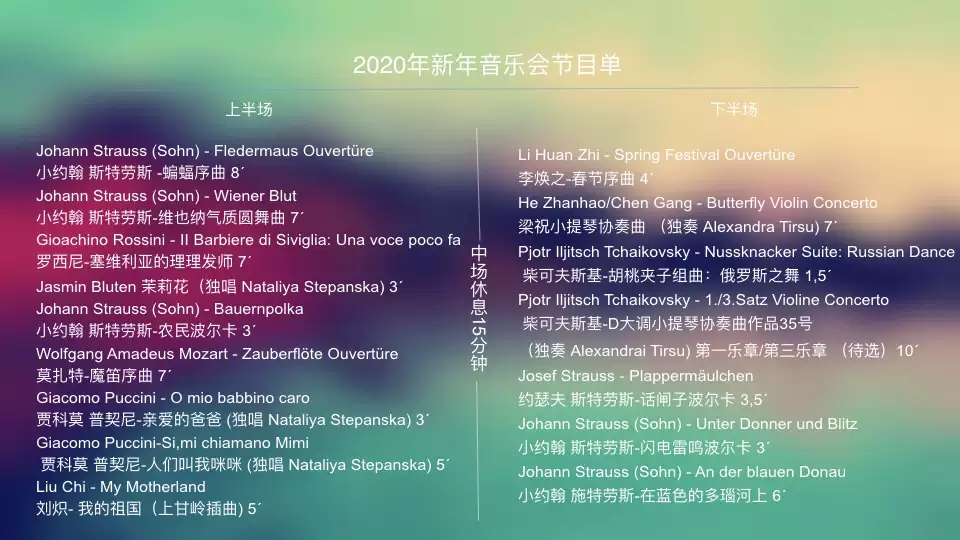 2020年新年音乐会节目单

上半场

Johann Strauss (Sohn) - Fledermaus Ouvertüre
小约翰 斯特劳斯 -蝙蝠序曲 8´
Johann Strauss (Sohn) - Wiener Blut
小约翰 斯特劳斯-维也纳气质圆舞曲 7´
Gioachino Rossini - Il Barbiere di Siviglia: Una voce poco fa
罗西尼-塞维利亚的理理发师 7´
Jasmin Bluten 茉莉花（独唱 Nataliya Stepanska) 3´
Johann Strauss (Sohn) - Bauernpolka
小约翰 斯特劳斯-农民波尔卡 3´
Wolfgang Amadeus Mozart - Zauberflöte Ouvertüre
莫扎特-魔笛序曲 7´
Giacomo Puccini - O mio babbino caro
贾科莫 普契尼-亲爱的爸爸 (独唱 Nataliya Stepanska) 3´
Giacomo Puccini-Si,mi chiamano Mimi
贾科莫 普契尼-人们叫我咪咪 (独唱 Nataliya Stepanska) 5´
Liu Chi - My Motherland
刘炽- 我的祖国（上甘岭插曲) 5´

中场休息15分钟

下半场

Li Huan Zhi - Spring Festival Ouvertüre
李焕之-春节序曲 4´
He Zhanhao/Chen Gang - Butterfly Violin Concerto
梁祝小提琴协奏曲 （独奏 Alexandra Tirsu) 7´
Pjotr Iljitsch Tchaikovsky - Nussknacker Suite: Russian Dance
柴可夫斯基-胡桃夹子组曲：俄罗斯之舞 1,5´
Pjotr Iljitsch Tchaikovsky - 1./3.Satz Violine Concerto
柴可夫斯基-D大调小提琴协奏曲作品35号
（独奏 Alexandrai Tirsu) 第一乐章/第三乐章 （待选）10´
Josef Strauss - Plappermäulchen
约瑟夫 斯特劳斯-话闸子波尔卡 3,5´
Johann Strauss (Sohn) - Unter Donner und Blitz
小约翰 斯特劳斯-闪电雷鸣波尔卡 3´
Johann Strauss (Sohn) - An der blauen Donau
小约翰 施特劳斯-在蓝色的多瑙河上 6´